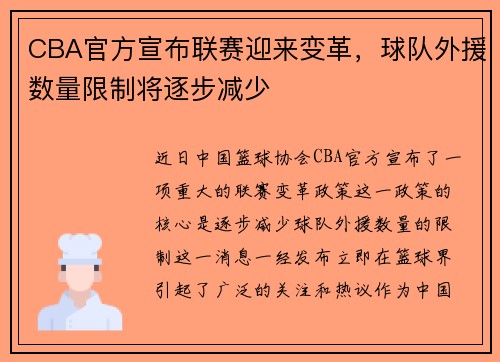 CBA官方宣布联赛迎来变革，球队外援数量限制将逐步减少

近日中国篮球协会CBA官方宣布了一项重大的联赛变革政策这一政策的核心是逐步减少球队外援数量的限制这一消息一经发布立即在篮球界引起了广泛的关注和热议作为中国